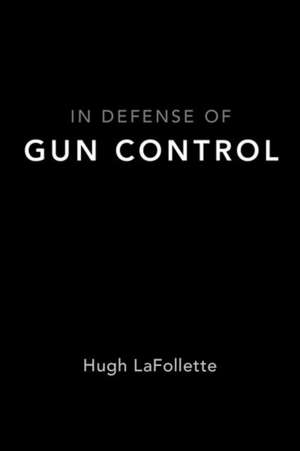 IN DEFENSE OF
GUN CONTROL

Hugh LaFollette